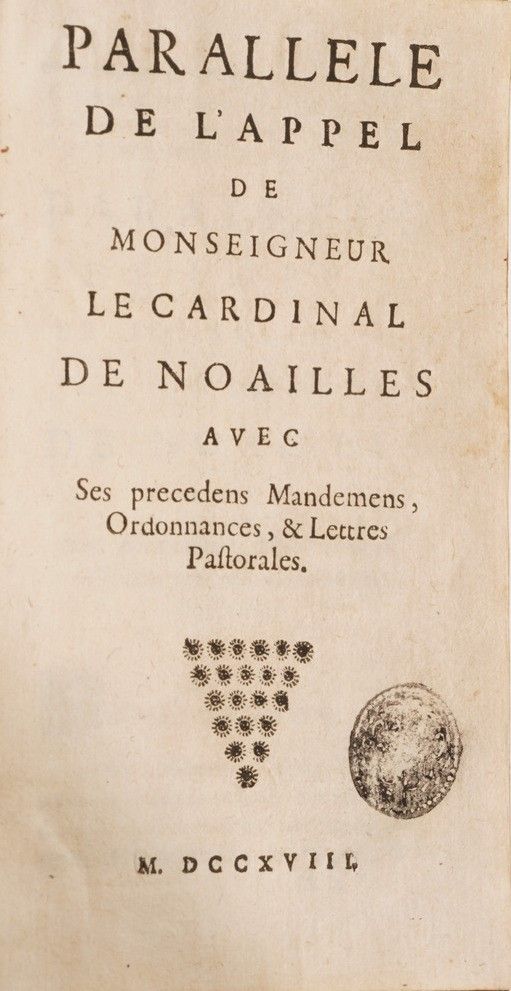 PARALLELE DE L'APPEL DE MONSEIGNEUR LE CARDINAL DE NOAILLES AVEC

Ses precedens Mandemens, Ordonnances, & Lettres Paſtorales.

M. DCCXVIII.